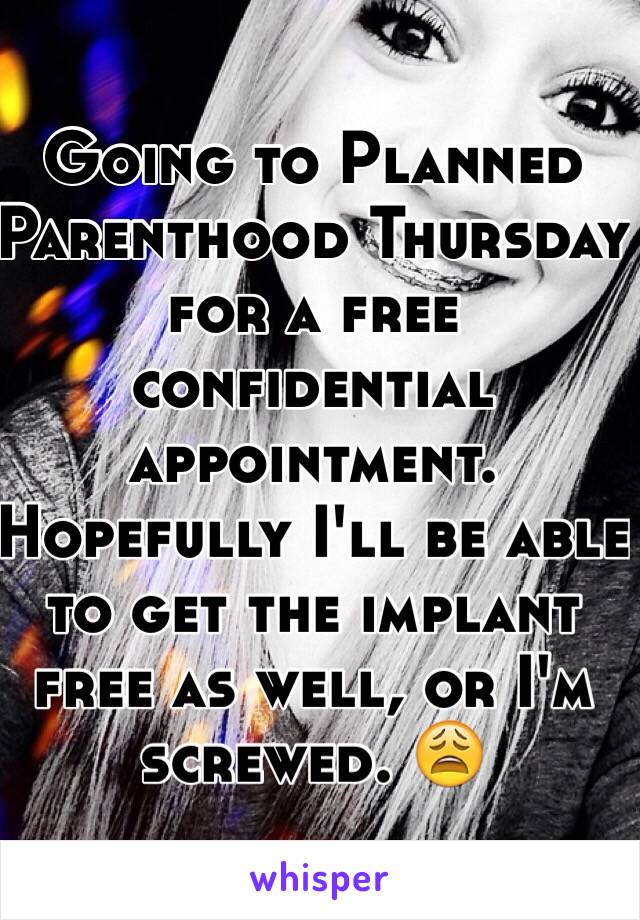 Going to Planned Parenthood Thursday for a free confidential appointment. Hopefully I'll be able to get the implant free as well, or I'm screwed. 😩

whisper